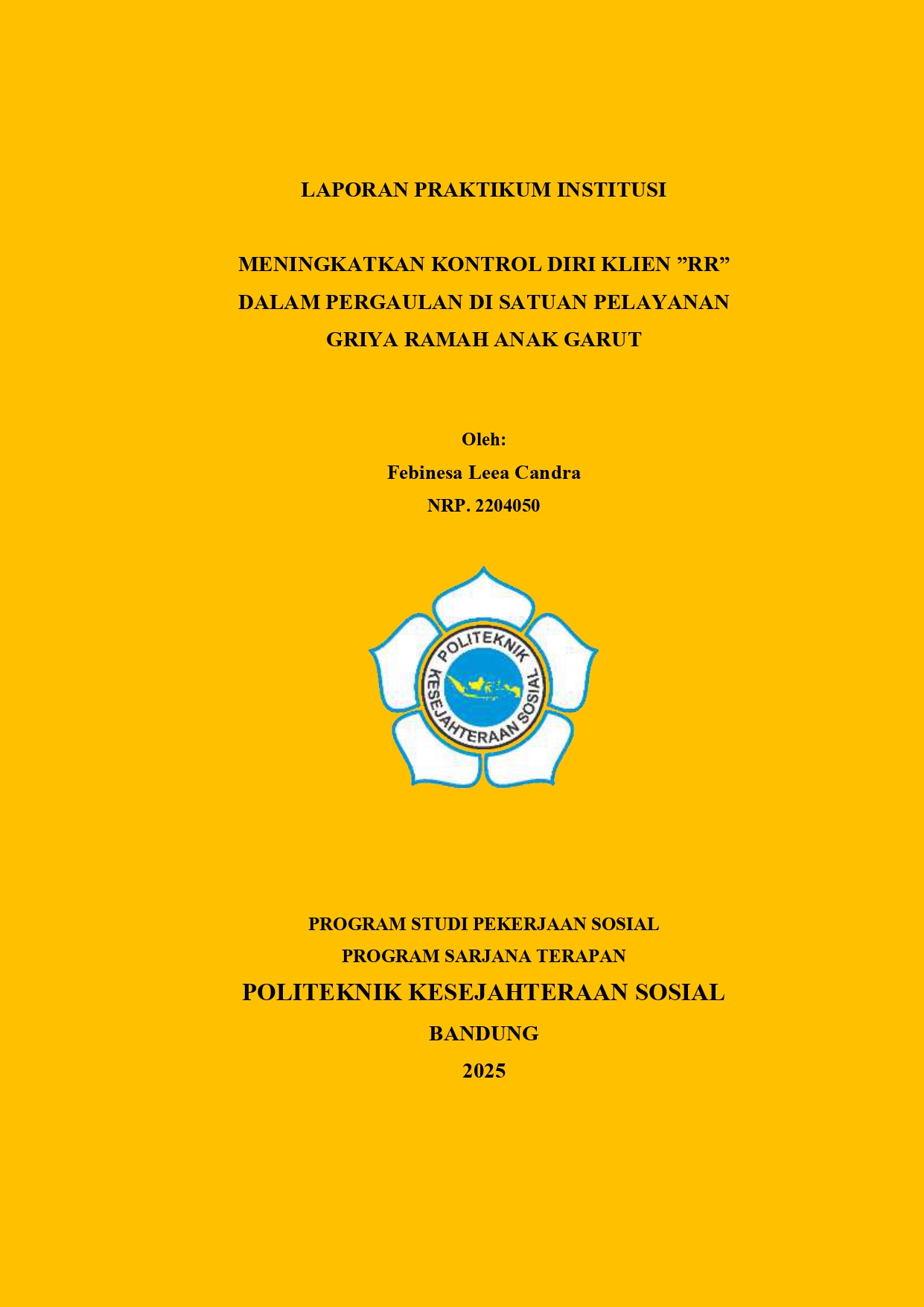 LAPORAN PRAKTIKUM INSTITUSI

MENINGKATKAN KONTROL DIRI KLIEN ”RR” DALAM PERGAULAN DI SATUAN PELAYANAN GRIYA RAMAH ANAK GARUT

Oleh:
Febinesa Leea Candra
NRP. 2204050

POLITEKNIK KESEJAHTERAAN SOSIAL

PROGRAM STUDI PEKERJAAN SOSIAL
PROGRAM SARJANA TERAPAN
POLITEKNIK KESEJAHTERAAN SOSIAL
BANDUNG
2025